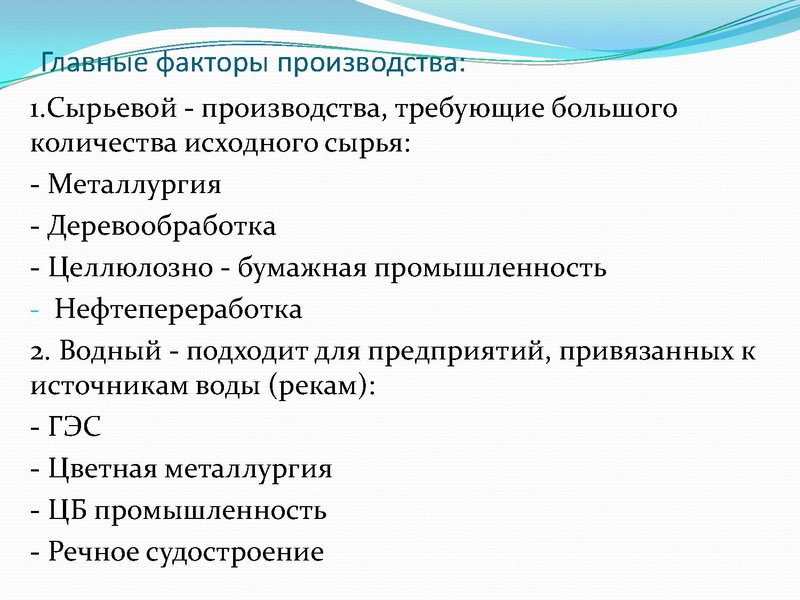 Главные факторы производства:

1.Сырьевой - производства, требующие большого количества исходного сырья:

- Металлургия

- Деревообработка

- Целлюлозно - бумажная промышленность

- Нефтепереработка

2. Водный - подходит для предприятий, привязанных к источникам воды (рекам):

- ГЭС

- Цветная металлургия

- ЦБ промышленность

- Речное судостроение